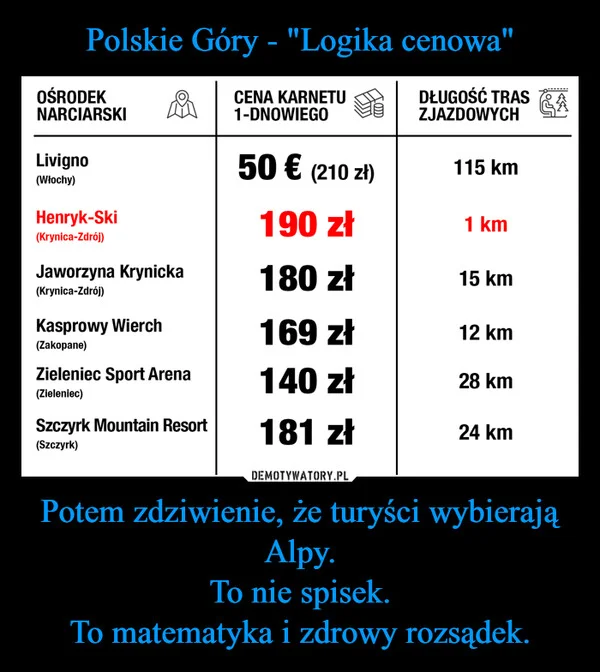 Polskie Góry - "Logika cenowa"

| OŚRODEK NARCIARSKI | CENA KARNETU 1-DNOWIEGO | DŁUGOŚĆ TRAS ZJAZDOWYCH |
|---|---|---|
| Livigno (Włochy) | 50 € (210 zł) | 115 km |
| Henryk-Ski (Krynica-Zdrój) | 190 zł | 1 km |
| Jaworzyna Krynicka (Krynica-Zdrój) | 180 zł | 15 km |
| Kasprowy Wierch (Zakopane) | 169 zł | 12 km |
| Zieleniec Sport Arena (Zieleniec) | 140 zł | 28 km |
| Szczyrk Mountain Resort (Szczyrk) | 181 zł | 24 km |

DEMOTYWATORY.PL

Potem zdziwienie, że turyści wybierają Alpy.
To nie spisek.
To matematyka i zdrowy rozsądek.